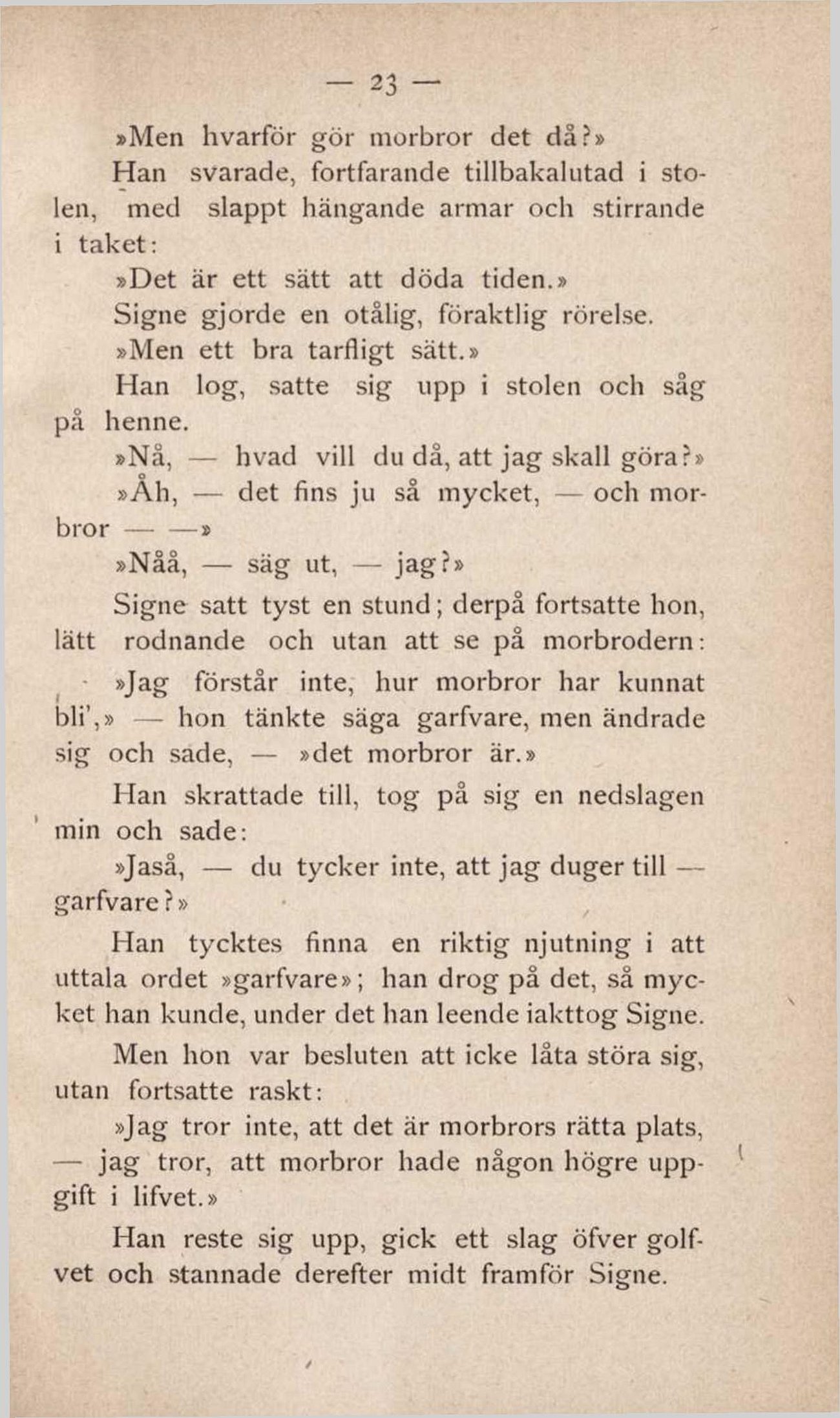 — 23 —

»Men hvarför gör morbror det då?»

Han svarade, fortfarande tillbakalutad i stolen, med slappt hängande armar och stirrande i taket:

»Det är ett sätt att döda tiden.»

Signe gjorde en otålig, föraktlig rörelse.

»Men ett bra tarfligt sätt.»

Han log, satte sig upp i stolen och såg på henne.

»Nå, — hvad vill du då, att jag skall göra?»

»Åh, — det fins ju så mycket, — och morbror — —»

»Nåå, — säg ut, — jag?»

Signe satt tyst en stund; derpå fortsatte hon, lätt rodnande och utan att se på morbrodern:

»Jag förstår inte, hur morbror har kunnat bli',» — hon tänkte säga garfvare, men ändrade sig och sade, — »det morbror är.»

Han skrattade till, tog på sig en nedslagen min och sade:

»Jaså, — du tycker inte, att jag duger till — garfvare?»

Han tycktes finna en riktig njutning i att uttala ordet »garfvare»; han drog på det, så mycket han kunde, under det han leende iakttog Signe.

Men hon var besluten att icke låta störa sig, utan fortsatte raskt:

»Jag tror inte, att det är morbrors rätta plats, — jag tror, att morbror hade någon högre uppgift i lifvet.»

Han reste sig upp, gick ett slag öfver golfvet och stannade derefter midt framför Signe.